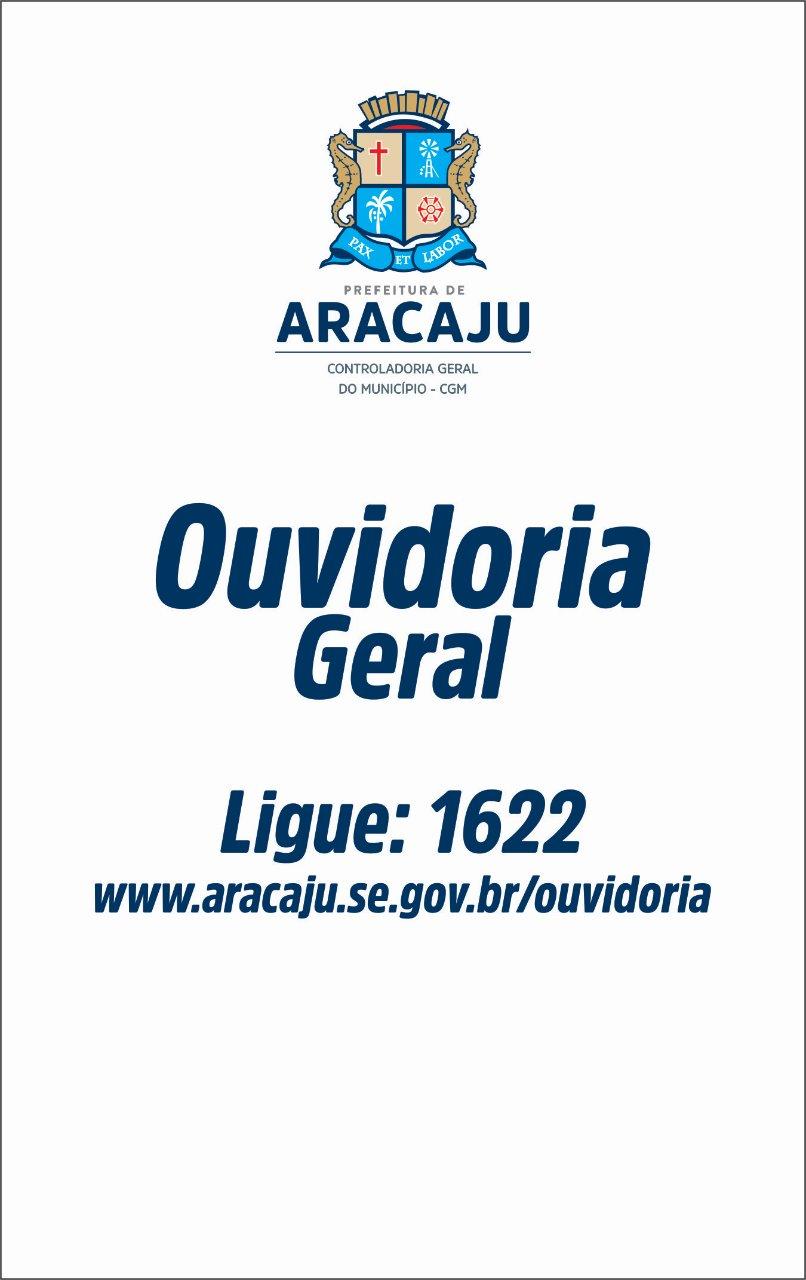 PAX ET LABOR

PREFEITURA DE
ARACAJU

CONTROLADORIA GERAL
DO MUNICÍPIO - CGM

Ouvidoria
Geral

Ligue: 1622
www.aracaju.se.gov.br/ouvidoria